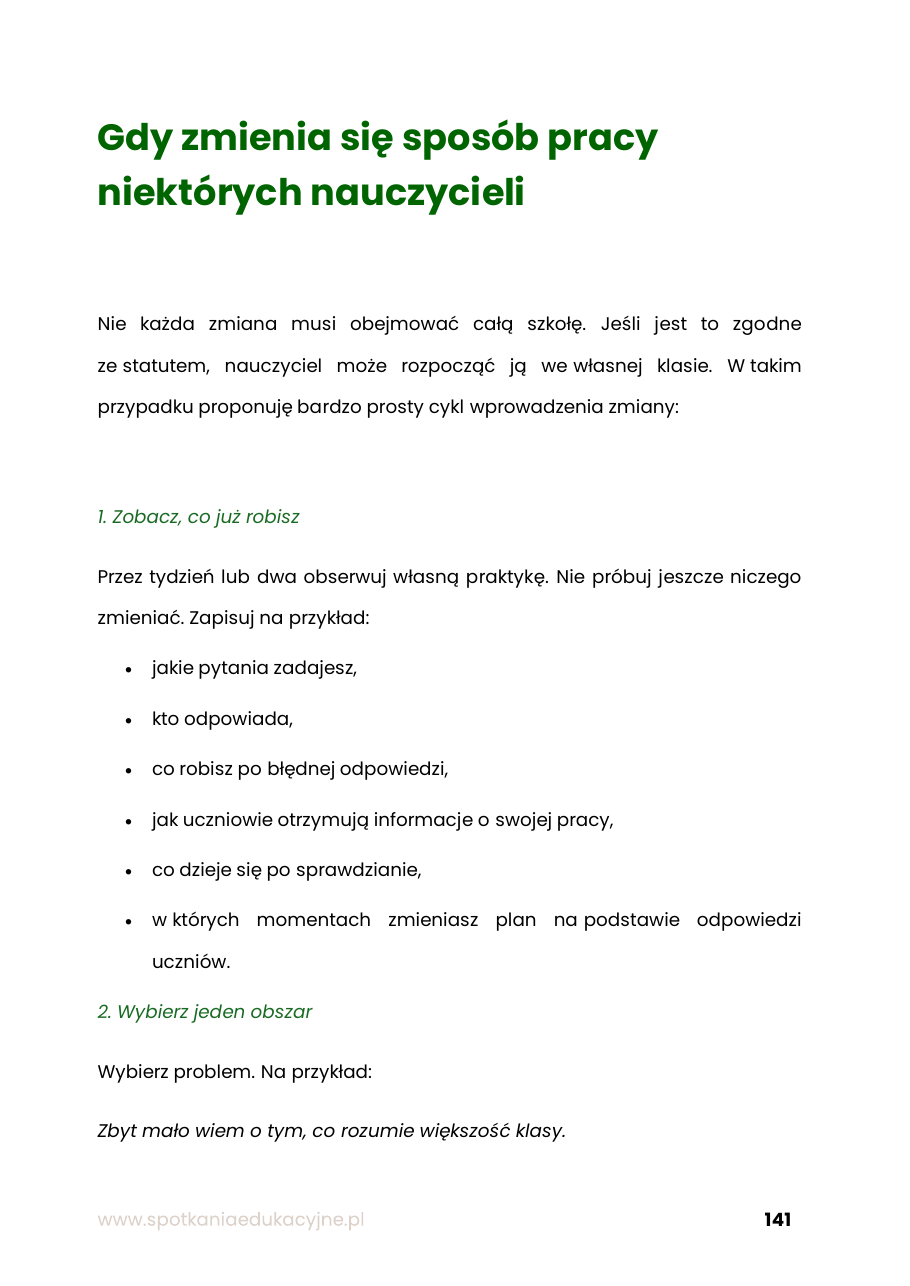 Gdy zmienia się sposób pracy niektórych nauczycieli

Nie każda zmiana musi obejmować całą szkołę. Jeśli jest to zgodne ze statutem, nauczyciel może rozpocząć ją we własnej klasie. W takim przypadku proponuję bardzo prosty cykl wprowadzenia zmiany:

1. Zobacz, co już robisz

Przez tydzień lub dwa obserwuj własną praktykę. Nie próbuj jeszcze niczego zmieniać. Zapisuj na przykład:

• jakie pytania zadajesz,
• kto odpowiada,
• co robisz po błędnej odpowiedzi,
• jak uczniowie otrzymują informacje o swojej pracy,
• co dzieje się po sprawdzianie,
• w których momentach zmieniasz plan na podstawie odpowiedzi uczniów.

2. Wybierz jeden obszar

Wybierz problem. Na przykład:

Zbyt mało wiem o tym, co rozumie większość klasy.

www.spotkaniaedukacyjne.pl
141